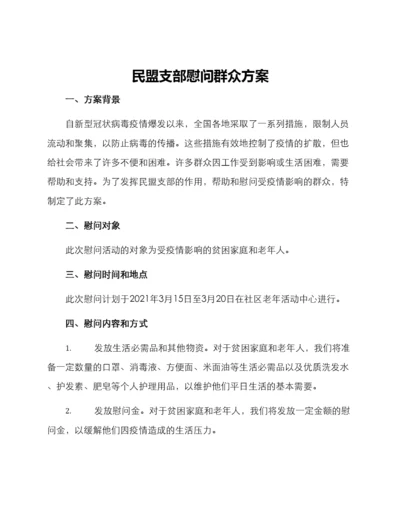 民盟支部慰问群众方案

一、方案背景

自新型冠状病毒疫情爆发以来，全国各地采取了一系列措施，限制人员流动和聚集，以防止病毒的传播。这些措施有效地控制了疫情的扩散，但也给社会带来了许多不便和困难。许多群众因工作受到影响或生活困难，需要帮助和支持。为了发挥民盟支部的作用，帮助和慰问受疫情影响的群众，特制定了此方案。

二、慰问对象

此次慰问活动的对象为受疫情影响的贫困家庭和老年人。

三、慰问时间和地点

此次慰问计划于2021年3月15日至3月20日在社区老年活动中心进行。

四、慰问内容和方式

1. 发放生活必需品和其他物资。对于贫困家庭和老年人，我们将准备一定数量的口罩、消毒液、方便面、米面油等生活必需品以及优质洗发水、护发素、肥皂等个人护理用品，以维护他们平日生活的基本需要。

2. 发放慰问金。对于贫困家庭和老年人，我们将发放一定金额的慰问金，以缓解他们因疫情造成的生活压力。